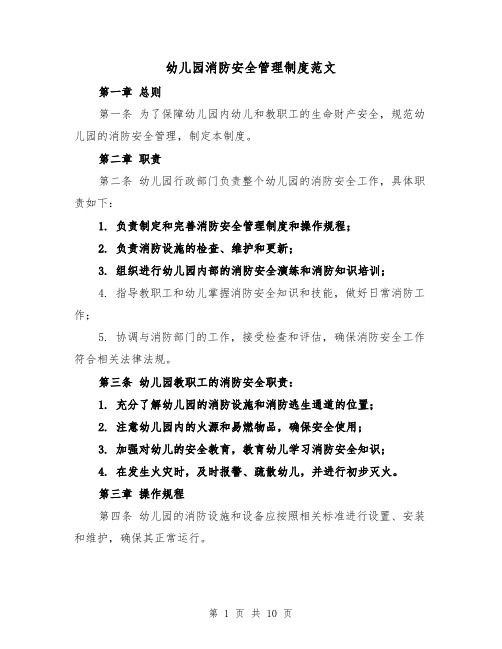 幼儿园消防安全管理制度范文

第一章 总则

第一条 为了保障幼儿园内幼儿和教职工的生命财产安全，规范幼儿园的消防安全管理，制定本制度。

第二章 职责

第二条 幼儿园行政部门负责整个幼儿园的消防安全工作，具体职责如下：

1. 负责制定和完善消防安全管理制度和操作规程；

2. 负责消防设施的检查、维护和更新；

3. 组织进行幼儿园内部的消防安全演练和消防知识培训；

4. 指导教职工和幼儿掌握消防安全知识和技能，做好日常消防工作；

5. 协调与消防部门的工作，接受检查和评估，确保消防安全工作符合相关法律法规。

第三条 幼儿园教职工的消防安全职责：

1. 充分了解幼儿园的消防设施和消防逃生通道的位置；

2. 注意幼儿园内的火源和易燃物品，确保安全使用；

3. 加强对幼儿的安全教育，教育幼儿学习消防安全知识；

4. 在发生火灾时，及时报警、疏散幼儿，并进行初步灭火。

第三章 操作规程

第四条 幼儿园的消防设施和设备应按照相关标准进行设置、安装和维护，确保其正常运行。

第 1 页 共 10 页